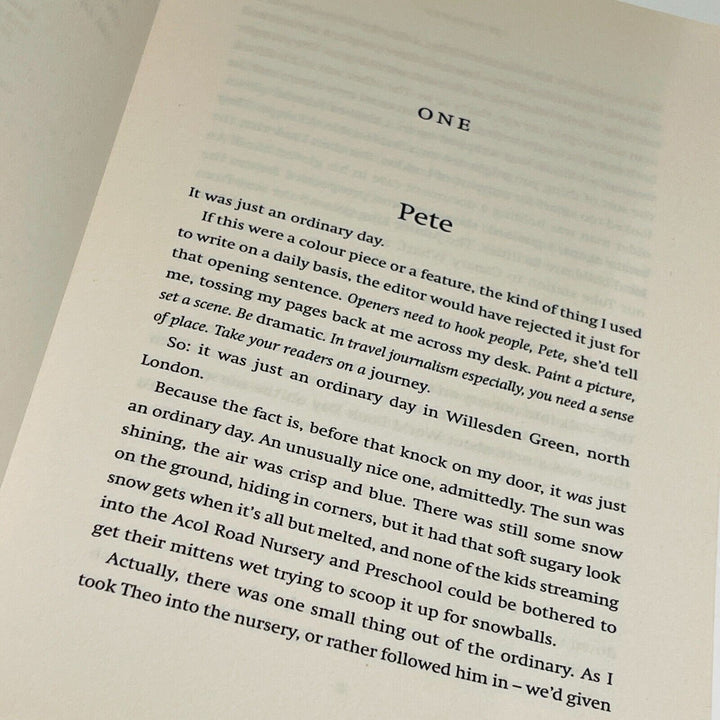 ONE

Pete

It was just an ordinary day.

If this were a colour piece or a feature, the kind of thing I used to write on a daily basis, the editor would have rejected it just for that opening sentence. Openers need to hook people, Pete, she'd tell me, tossing my pages back at me across my desk. Paint a picture, set a scene. Be dramatic. In travel journalism especially, you need a sense of place. Take your readers on a journey.

So: it was just an ordinary day in Willesden Green, north London.

Because the fact is, before that knock on my door, it was just an ordinary day. An unusually nice one, admittedly. The sun was shining, the air was crisp and blue. There was still some snow on the ground, hiding in corners, but it had that soft sugary look snow gets when it's all but melted, and none of the kids streaming into the Acol Road Nursery and Preschool could be bothered to get their mittens wet trying to scoop it up for snowballs.

Actually, there was one small thing out of the ordinary. As I took Theo into the nursery, or rather followed him in – we'd given